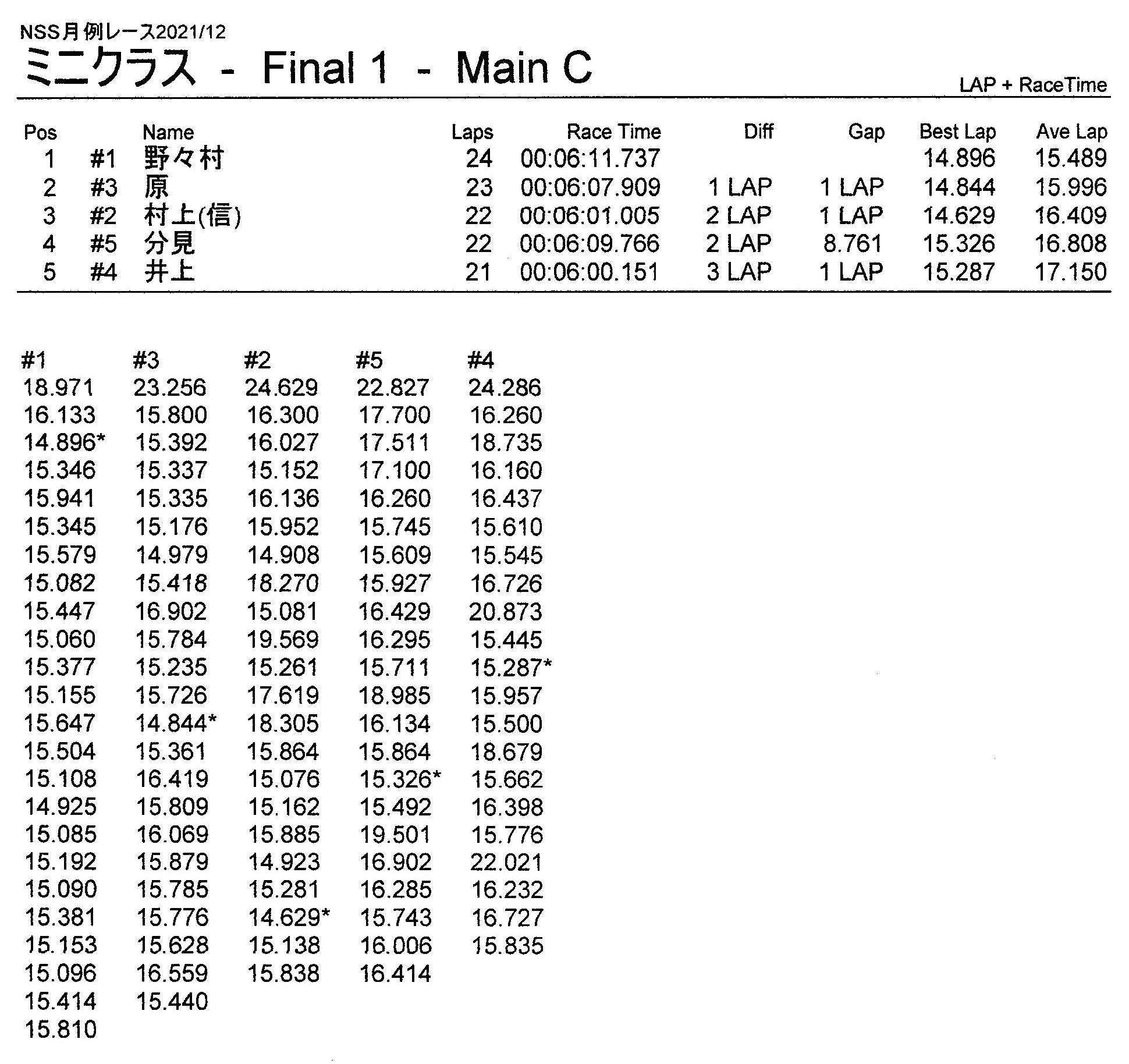 NSS月例レース2021/12

ミニクラス - Final 1 - Main C

LAP + RaceTime

| Pos | | Name | Laps | Race Time | Diff | Gap | Best Lap | Ave Lap |
|---|---|---|---|---|---|---|---|---|
| 1 | #1 | 野々村 | 24 | 00:06:11.737 | | | 14.896 | 15.489 |
| 2 | #3 | 原 | 23 | 00:06:07.909 | 1 LAP | 1 LAP | 14.844 | 15.996 |
| 3 | #2 | 村上(信) | 22 | 00:06:01.005 | 2 LAP | 1 LAP | 14.629 | 16.409 |
| 4 | #5 | 分見 | 22 | 00:06:09.766 | 2 LAP | 8.761 | 15.326 | 16.808 |
| 5 | #4 | 井上 | 21 | 00:06:00.151 | 3 LAP | 1 LAP | 15.287 | 17.150 |

| #1 | #3 | #2 | #5 | #4 |
|---|---|---|---|---|
| 18.971 | 23.256 | 24.629 | 22.827 | 24.286 |
| 16.133 | 15.800 | 16.300 | 17.700 | 16.260 |
| 14.896* | 15.392 | 16.027 | 17.511 | 18.735 |
| 15.346 | 15.337 | 15.152 | 17.100 | 16.160 |
| 15.941 | 15.335 | 16.136 | 16.260 | 16.437 |
| 15.345 | 15.176 | 15.952 | 15.745 | 15.610 |
| 15.579 | 14.979 | 14.908 | 15.609 | 15.545 |
| 15.082 | 15.418 | 18.270 | 15.927 | 16.726 |
| 15.447 | 16.902 | 15.081 | 16.429 | 20.873 |
| 15.060 | 15.784 | 19.569 | 16.295 | 15.445 |
| 15.377 | 15.235 | 15.261 | 15.711 | 15.287* |
| 15.155 | 15.726 | 17.619 | 18.985 | 15.957 |
| 15.647 | 14.844* | 18.305 | 16.134 | 15.500 |
| 15.504 | 15.361 | 15.864 | 15.864 | 18.679 |
| 15.108 | 16.419 | 15.076 | 15.326* | 15.662 |
| 14.925 | 15.809 | 15.162 | 15.492 | 16.398 |
| 15.085 | 16.069 | 15.885 | 19.501 | 15.776 |
| 15.192 | 15.879 | 14.923 | 16.902 | 22.021 |
| 15.090 | 15.785 | 15.281 | 16.285 | 16.232 |
| 15.381 | 15.776 | 14.629* | 15.743 | 16.727 |
| 15.153 | 15.628 | 15.138 | 16.006 | 15.835 |
| 15.096 | 16.559 | 15.838 | 16.414 | |
| 15.414 | 15.440 | | | |
| 15.810 | | | | |